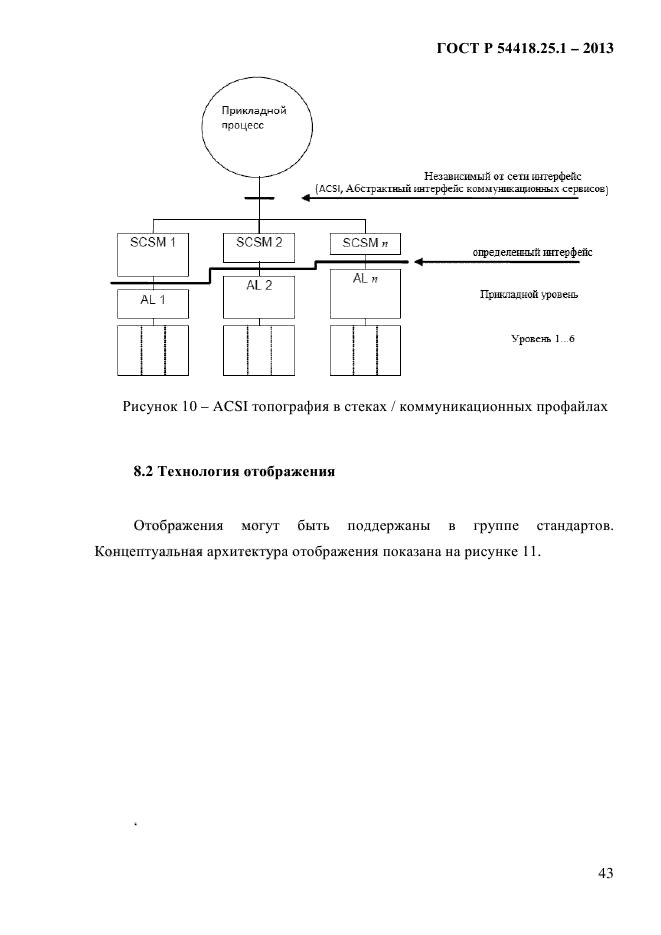 ГОСТ Р 54418.25.1 – 2013

Прикладной процесс

Независимый от сети интерфейс
(ACSI, Абстрактный интерфейс коммуникационных сервисов)

SCSM 1

SCSM 2

SCSM $n$

определенный интерфейс

AL 1

AL 2

AL $n$

Прикладной уровень

Уровень 1...6

Рисунок 10 – ACSI топография в стеках / коммуникационных профайлах

8.2 Технология отображения

Отображения могут быть поддержаны в группе стандартов. Концептуальная архитектура отображения показана на рисунке 11.

43